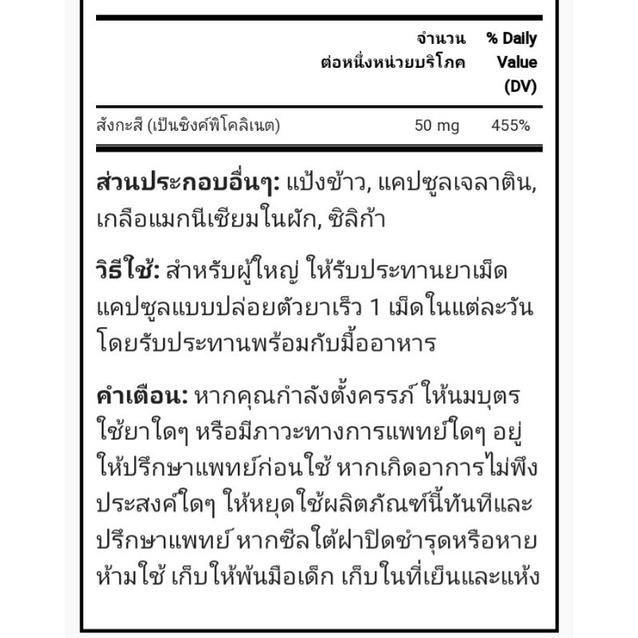 |  | จำนวน ต่อหนึ่งหน่วยบริโภค | % Daily Value (DV) |
|---|---|---|
| สังกะสี (เป็นซิงค์พิโคลิเนต) | 50 mg | 455% |

ส่วนประกอบอื่นๆ: แป้งข้าว, แคปซูลเจลาติน, เกลือแมกนีเซียมในผัก, ซิลิก้า

วิธีใช้: สำหรับผู้ใหญ่ ให้รับประทานยาเม็ดแคปซูลแบบปล่อยตัวยาเร็ว 1 เม็ดในแต่ละวัน โดยรับประทานพร้อมกับมื้ออาหาร

คำเตือน: หากคุณกำลังตั้งครรภ์ ให้นมบุตร ใช้ยาใดๆ หรือมีภาวะทางการแพทย์ใดๆ อยู่ ให้ปรึกษาแพทย์ก่อนใช้ หากเกิดอาการไม่พึงประสงค์ใดๆ ให้หยุดใช้ผลิตภัณฑ์นี้ทันทีและปรึกษาแพทย์ หากซีลใต้ฝาปิดชำรุดหรือหาย ห้ามใช้ เก็บให้พ้นมือเด็ก เก็บในที่เย็นและแห้ง